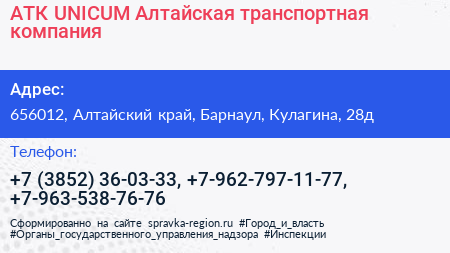 АТК UNICUM Алтайская транспортная компания

Адрес:

656012, Алтайский край, Барнаул, Кулагина, 28д

Телефон:

+7 (3852) 36-03-33, +7-962-797-11-77, +7-963-538-76-76

Сформированно на сайте spravka-region.ru #Город_и_власть #Органы_государственного_управления_надзора #Инспекции